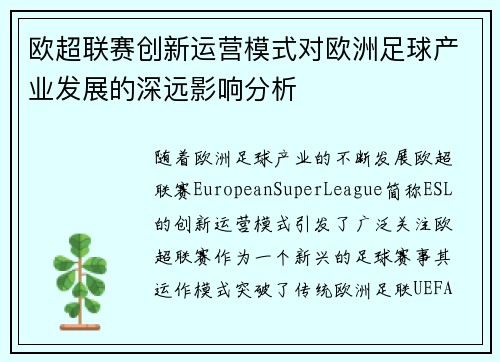 欧超联赛创新运营模式对欧洲足球产业发展的深远影响分析

随着欧洲足球产业的不断发展欧超联赛EuropeanSuperLeague简称ESL的创新运营模式引发了广泛关注欧超联赛作为一个新兴的足球赛事其运作模式突破了传统欧洲足联UEFA